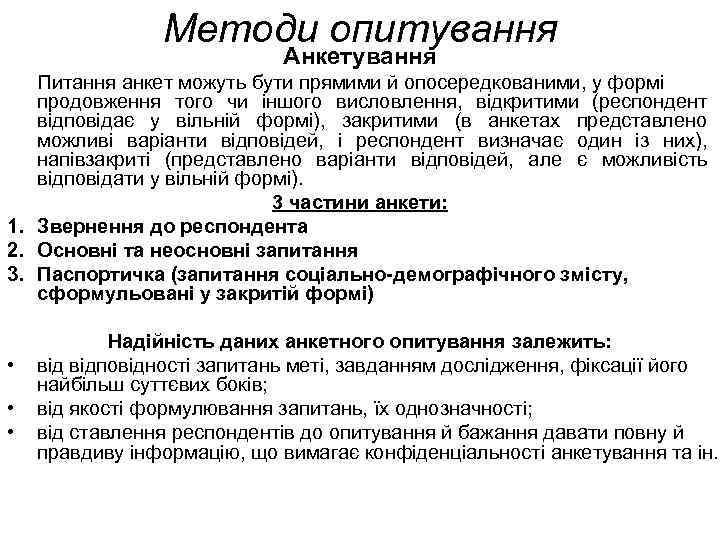 Методи опитування

Анкетування

Питання анкет можуть бути прямими й опосередкованими, у формі продовження того чи іншого висловлення, відкритими (респондент відповідає у вільній формі), закритими (в анкетах представлено можливі варіанти відповідей, і респондент визначає один із них), напівзакриті (представлено варіанти відповідей, але є можливість відповідати у вільній формі).

3 частини анкети:

1. Звернення до респондента
2. Основні та неосновні запитання
3. Паспортичка (запитання соціально-демографічного змісту, сформульовані у закритій формі)

Надійність даних анкетного опитування залежить:

• від відповідності запитань меті, завданням дослідження, фіксації його найбільш суттєвих боків;
• від якості формулювання запитань, їх однозначності;
• від ставлення респондентів до опитування й бажання давати повну й правдиву інформацію, що вимагає конфіденціальності анкетування та ін.